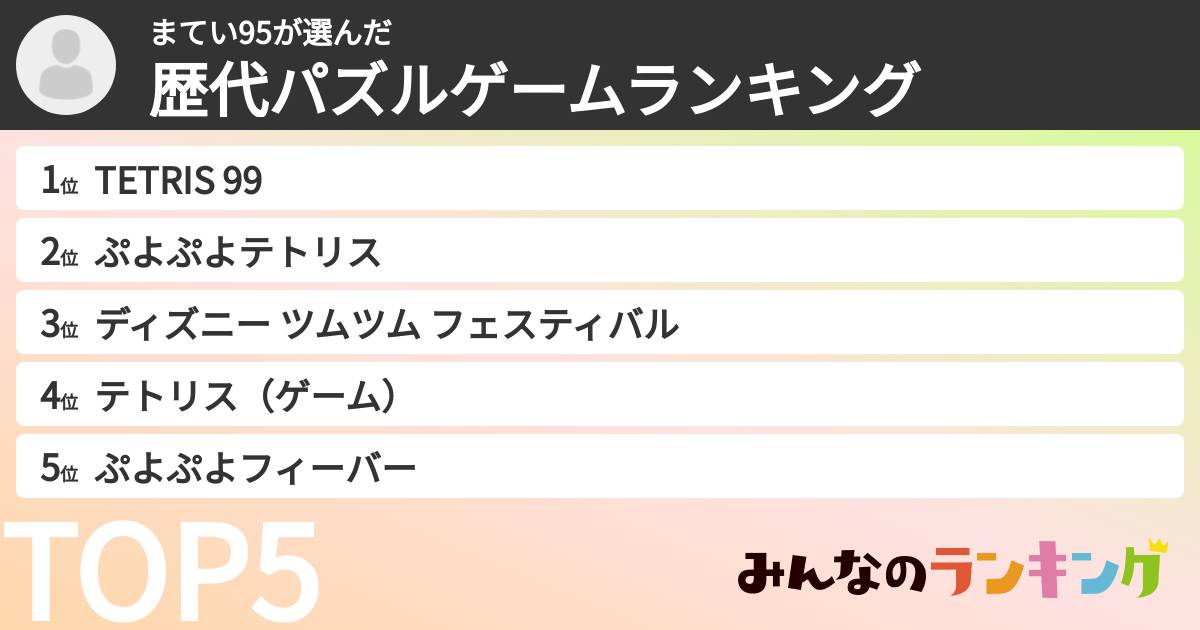 まてい95が選んだ
歴代パズルゲームランキング

1位 TETRIS 99
2位 ぷよぷよテトリス
3位 ディズニー ツムツム フェスティバル
4位 テトリス（ゲーム）
5位 ぷよぷよフィーバー

TOP5

みんなのランキング